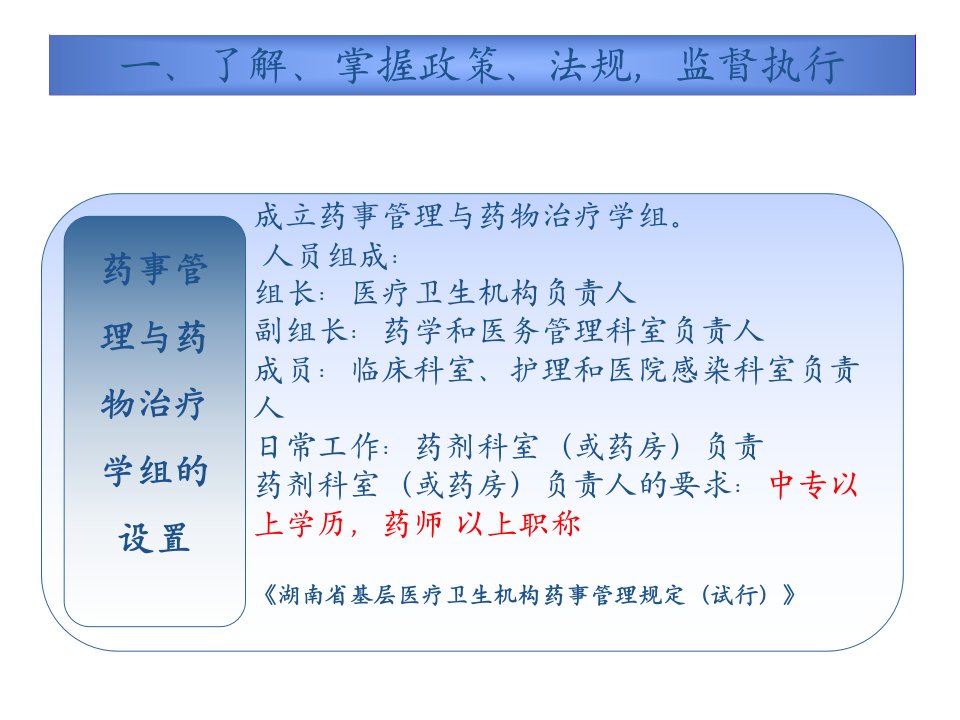 一、了解、掌握政策、法规，监督执行

药事管理与药物治疗学组的设置

成立药事管理与药物治疗学组。
人员组成：
组长：医疗卫生机构负责人
副组长：药学和医务管理科室负责人
成员：临床科室、护理和医院感染科室负责人
日常工作：药剂科室（或药房）负责
药剂科室（或药房）负责人的要求：中专以上学历，药师 以上职称

《湖南省基层医疗卫生机构药事管理规定（试行）》